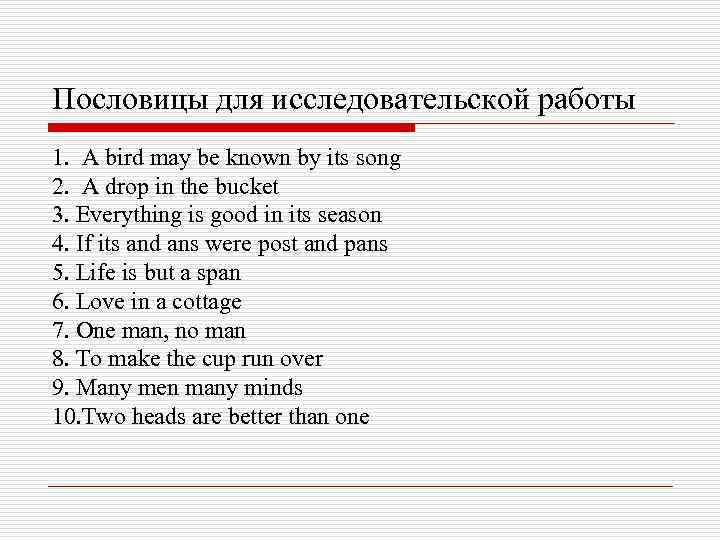 Пословицы для исследовательской работы

1. A bird may be known by its song
2. A drop in the bucket
3. Everything is good in its season
4. If its and ans were post and pans
5. Life is but a span
6. Love in a cottage
7. One man, no man
8. To make the cup run over
9. Many men many minds
10.Two heads are better than one